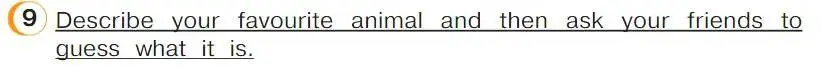 9 Describe your favourite animal and then ask your friends to guess what it is.